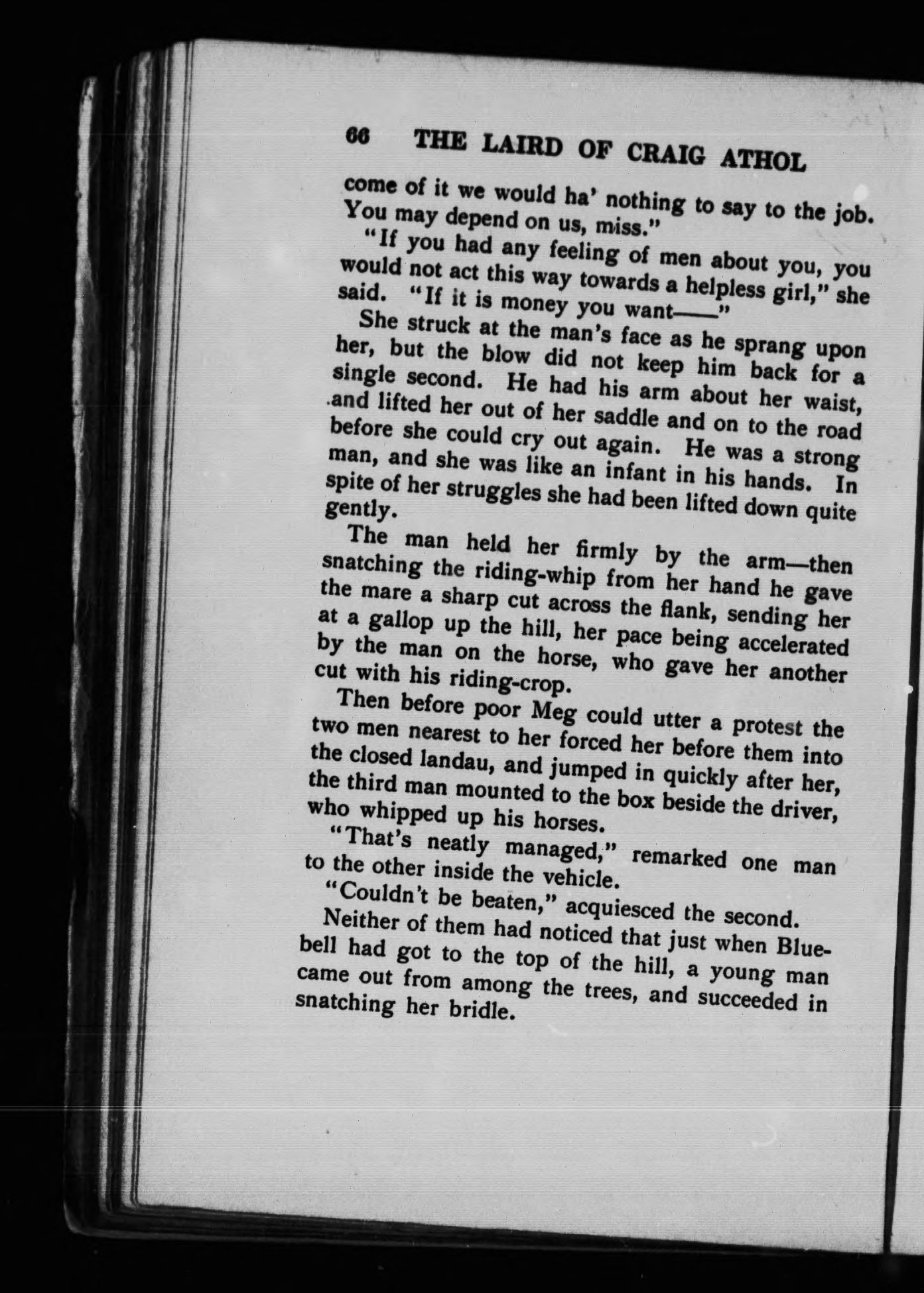 66 THE LAIRD OF CRAIG ATHOL

come of it we would ha' nothing to say to the job. You may depend on us, miss."

"If you had any feeling of men about you, you would not act this way towards a helpless girl," she said. "If it is money you want——"

She struck at the man's face as he sprang upon her, but the blow did not keep him back for a single second. He had his arm about her waist, and lifted her out of her saddle and on to the road before she could cry out again. He was a strong man, and she was like an infant in his hands. In spite of her struggles she had been lifted down quite gently.

The man held her firmly by the arm—then snatching the riding-whip from her hand he gave the mare a sharp cut across the flank, sending her at a gallop up the hill, her pace being accelerated by the man on the horse, who gave her another cut with his riding-crop.

Then before poor Meg could utter a protest the two men nearest to her forced her before them into the closed landau, and jumped in quickly after her, the third man mounted to the box beside the driver, who whipped up his horses.

"That's neatly managed," remarked one man to the other inside the vehicle.

"Couldn't be beaten," acquiesced the second.

Neither of them had noticed that just when Bluebell had got to the top of the hill, a young man came out from among the trees, and succeeded in snatching her bridle.